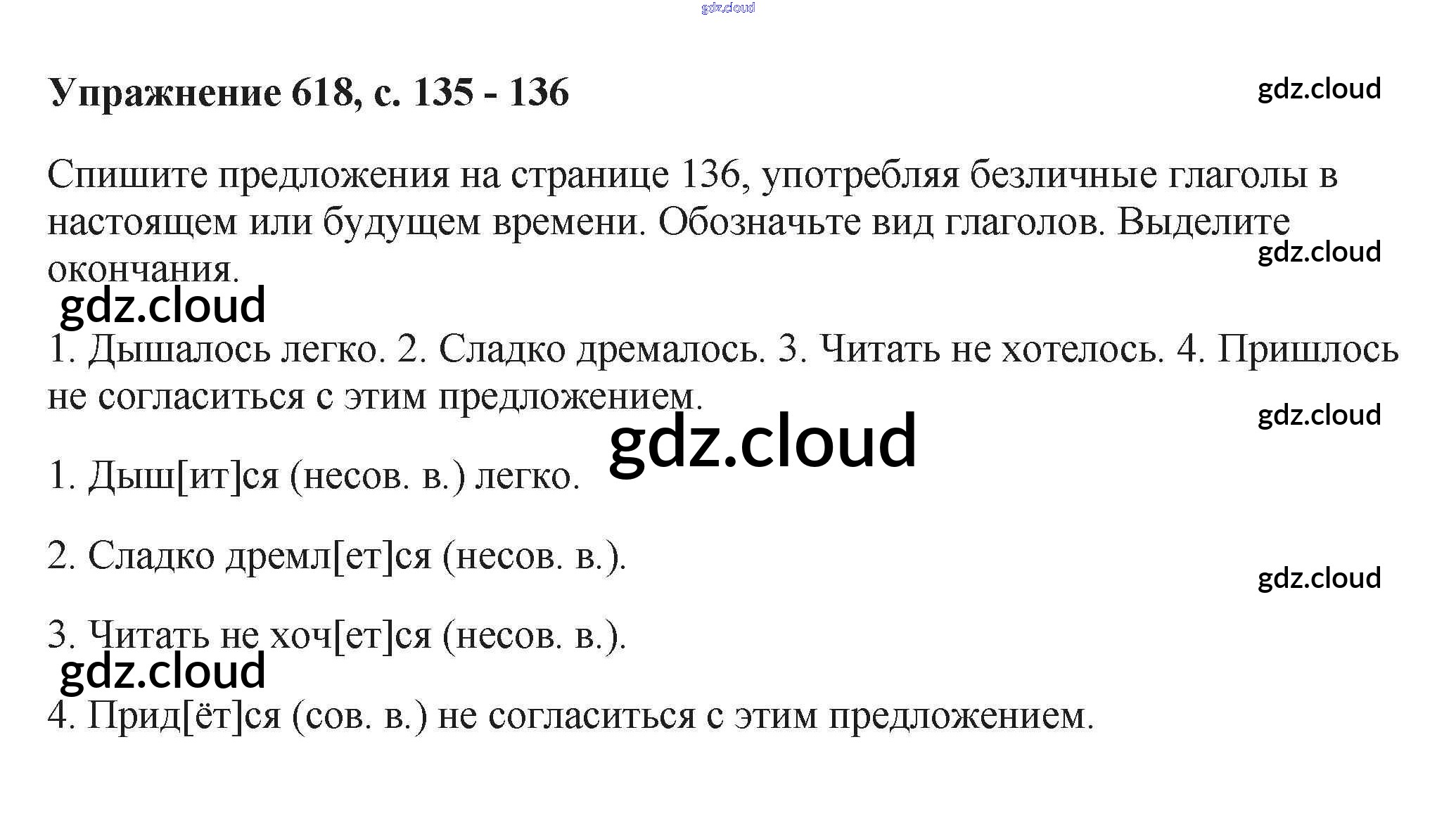 Упражнение 618, с. 135 - 136

Спишите предложения на странице 136, употребляя безличные глаголы в настоящем или будущем времени. Обозначьте вид глаголов. Выделите окончания.

1. Дышалось легко. 2. Сладко дремалось. 3. Читать не хотелось. 4. Пришлось не согласиться с этим предложением.

1. Дыш[ит]ся (несов. в.) легко.

2. Сладко дремл[ет]ся (несов. в.).

3. Читать не хоч[ет]ся (несов. в.).

4. Прид[ёт]ся (сов. в.) не согласиться с этим предложением.

gdz.cloud